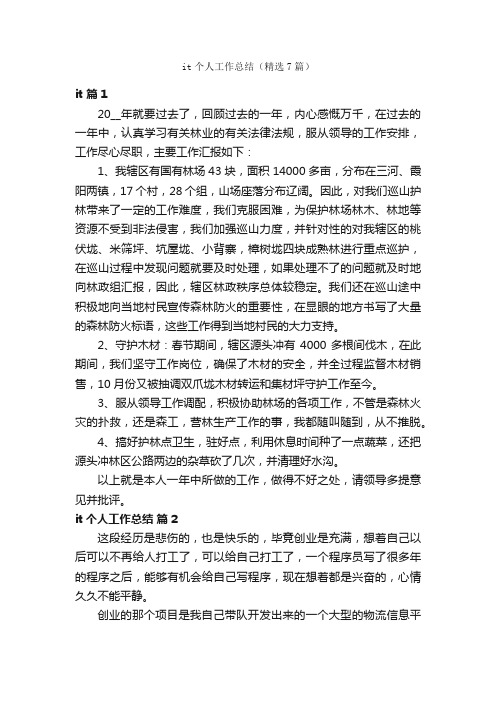 it 个人工作总结（精选 7 篇）

it 篇 1

20__年就要过去了，回顾过去的一年，内心感慨万千，在过去的一年中，认真学习有关林业的有关法律法规，服从领导的工作安排，工作尽心尽职，主要工作汇报如下：

1、我辖区有国有林场 43 块，面积 14000 多亩，分布在三河、霞阳两镇，17 个村，28 个组，山场座落分布辽阔。因此，对我们巡山护林带来了一定的工作难度，我们克服困难，为保护林场林木、林地等资源不受到非法侵害，我们加强巡山力度，并针对性的对我辖区的桃伏垅、米筛坪、坑屋垅、小背寨，樟树垅四块成熟林进行重点巡护，在巡山过程中发现问题就要及时处理，如果处理不了的问题就及时地向林政组汇报，因此，辖区林政秩序总体较稳定。我们还在巡山途中积极地向当地村民宣传森林防火的重要性，在显眼的地方书写了大量的森林防火标语，这些工作得到当地村民的大力支持。

2、守护木材：春节期间，辖区源头冲有 4000 多根间伐木，在此期间，我们坚守工作岗位，确保了木材的安全，并全过程监督木材销售，10 月份又被抽调双爪垅木材转运和集材坪守护工作至今。

3、服从领导工作调配，积极协助林场的各项工作，不管是森林火灾的扑救，还是森工，营林生产工作的事，我都随叫随到，从不推脱。

4、搞好护林点卫生，驻好点，利用休息时间种了一点蔬菜，还把源头冲林区公路两边的杂草砍了几次，并清理好水沟。

以上就是本人一年中所做的工作，做得不好之处，请领导多提意见并批评。

it 个人工作总结 篇 2

这段经历是悲伤的，也是快乐的，毕竟创业是充满，想着自己以后可以不再给人打工了，可以给自己打工了，一个程序员写了很多年的程序之后，能够有机会给自己写程序，现在想着都是兴奋的，心情久久不能平静。

创业的那个项目是我自己带队开发出来的一个大型的物流信息平